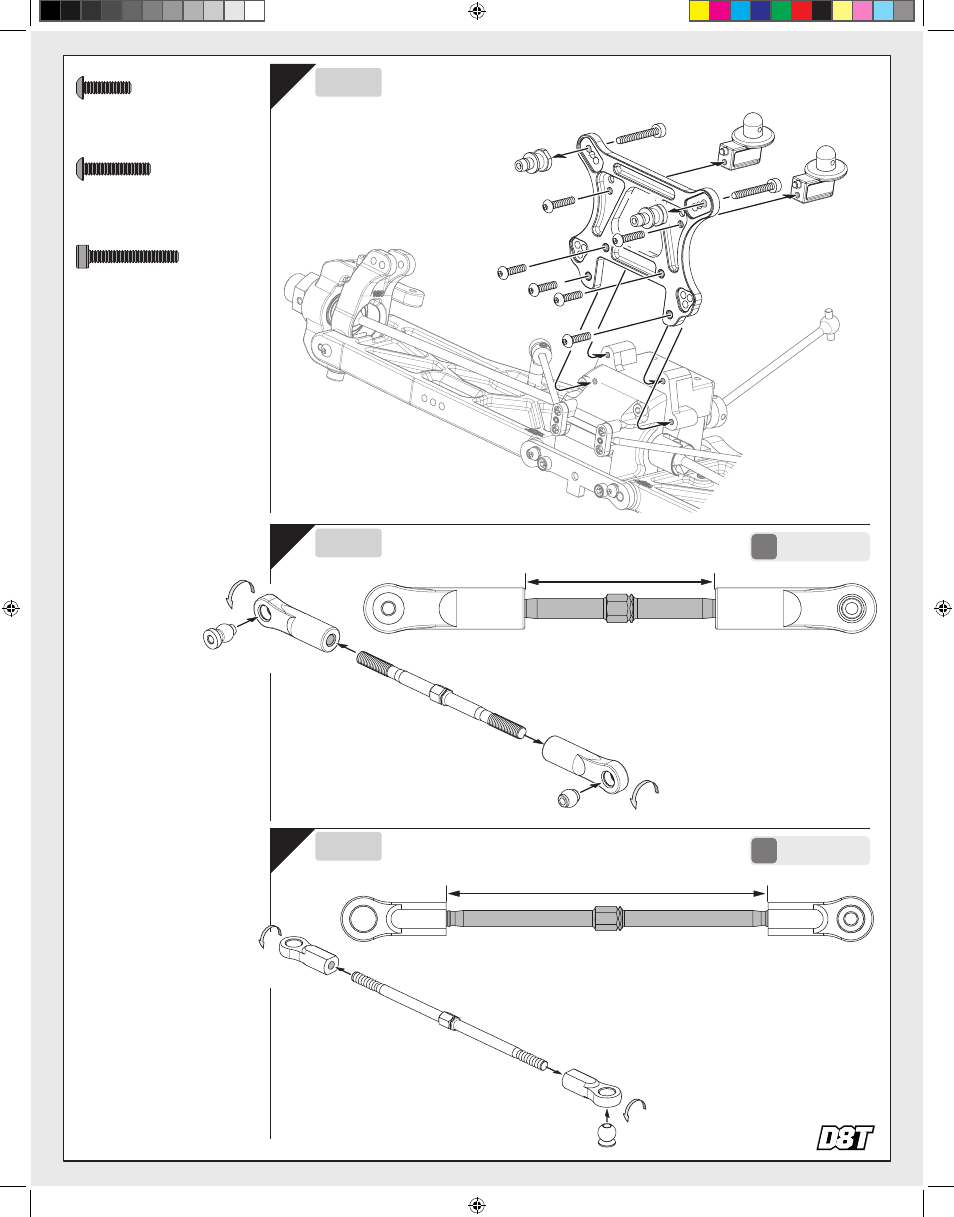 D8T